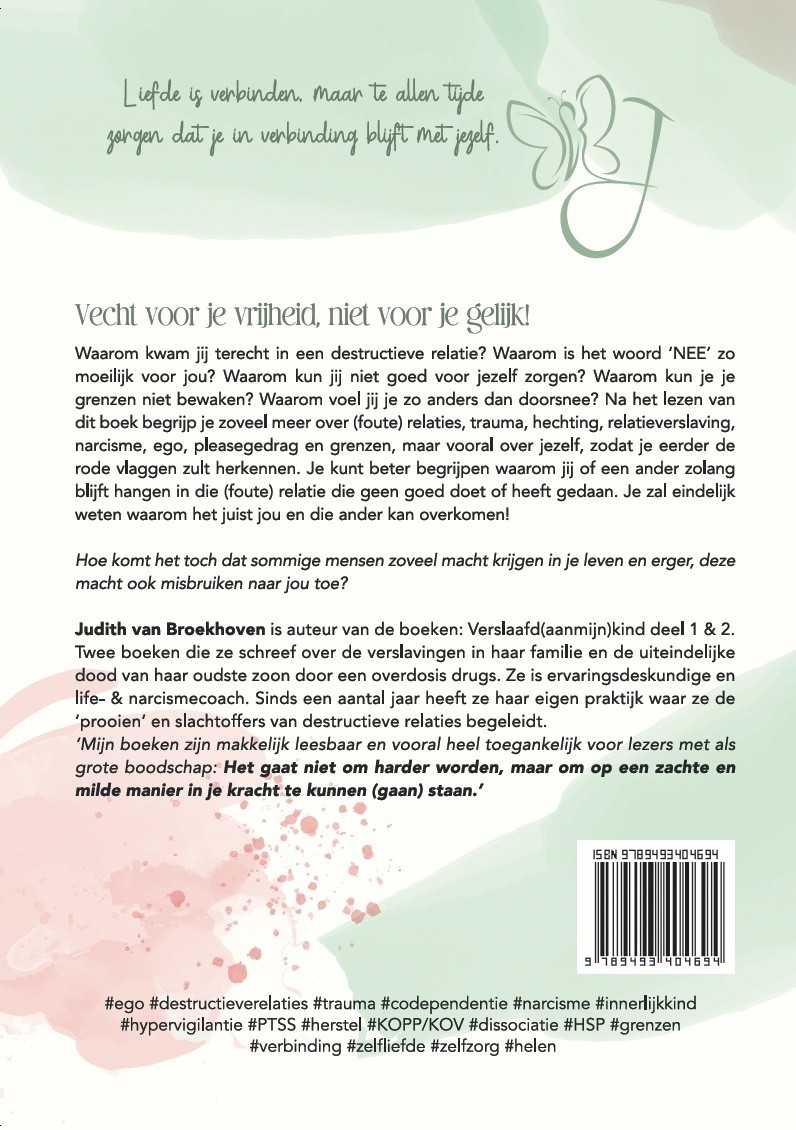 Liefde is verbinden, maar te allen tijde zorgen dat je in verbinding blijft met jezelf.

Vecht voor je vrijheid, niet voor je gelijk!

Waarom kwam jij terecht in een destructieve relatie? Waarom is het woord 'NEE' zo moeilijk voor jou? Waarom kun jij niet goed voor jezelf zorgen? Waarom kun je je grenzen niet bewaken? Waarom voel jij je zo anders dan doorsnee? Na het lezen van dit boek begrijp je zoveel meer over (foute) relaties, trauma, hechting, relatieverslaving, narcisme, ego, pleasegedrag en grenzen, maar vooral over jezelf, zodat je eerder de rode vlaggen zult herkennen. Je kunt beter begrijpen waarom jij of een ander zolang blijft hangen in die (foute) relatie die geen goed doet of heeft gedaan. Je zal eindelijk weten waarom het juist jou en die ander kan overkomen!

Hoe komt het toch dat sommige mensen zoveel macht krijgen in je leven en erger, deze macht ook misbruiken naar jou toe?

Judith van Broekhoven is auteur van de boeken: Verslaafd(aanmijn)kind deel 1 & 2. Twee boeken die ze schreef over de verslavingen in haar familie en de uiteindelijke dood van haar oudste zoon door een overdosis drugs. Ze is ervaringsdeskundige en life- & narcismecoach. Sinds een aantal jaar heeft ze haar eigen praktijk waar ze de 'prooien' en slachtoffers van destructieve relaties begeleidt.

'Mijn boeken zijn makkelijk leesbaar en vooral heel toegankelijk voor lezers met als grote boodschap: Het gaat niet om harder worden, maar om op een zachte en milde manier in je kracht te kunnen (gaan) staan.'

ISBN 9789493404694

9 789493 404694

#ego #destructieverelaties #trauma #codependentie #narcisme #innerlijkkind #hypervigilantie #PTSS #herstel #KOPP/KOV #dissociatie #HSP #grenzen #verbinding #zelfliefde #zelfzorg #helen